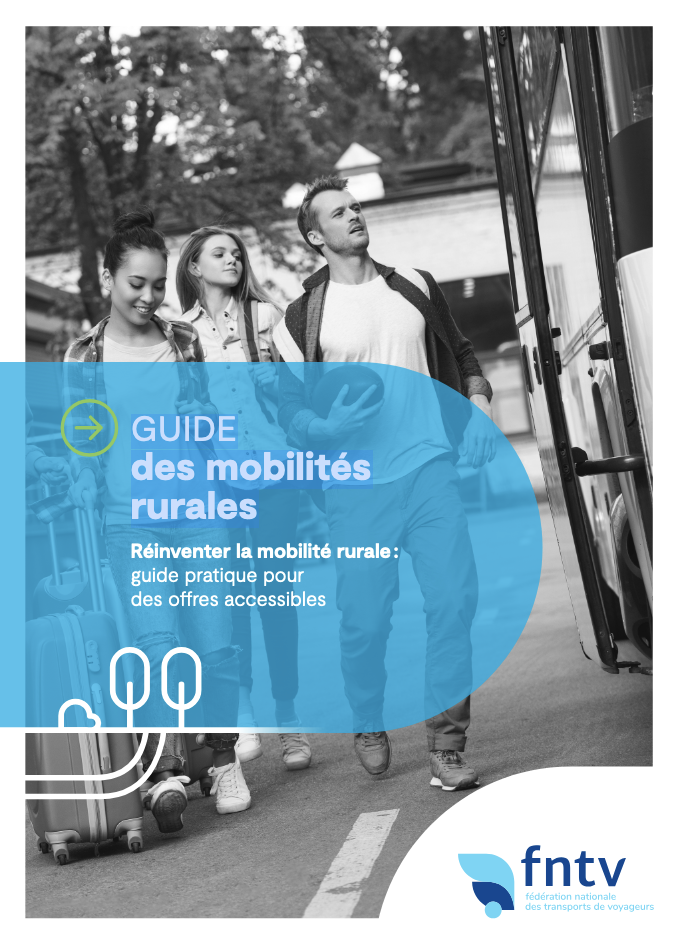 GUIDE
des mobilités rurales

Réinventer la mobilité rurale : guide pratique pour des offres accessibles

fntv
fédération nationale
des transports de voyageurs